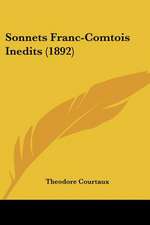 Sonnets Franc-Comtois Inedits (1892)

Theodore Courtaux